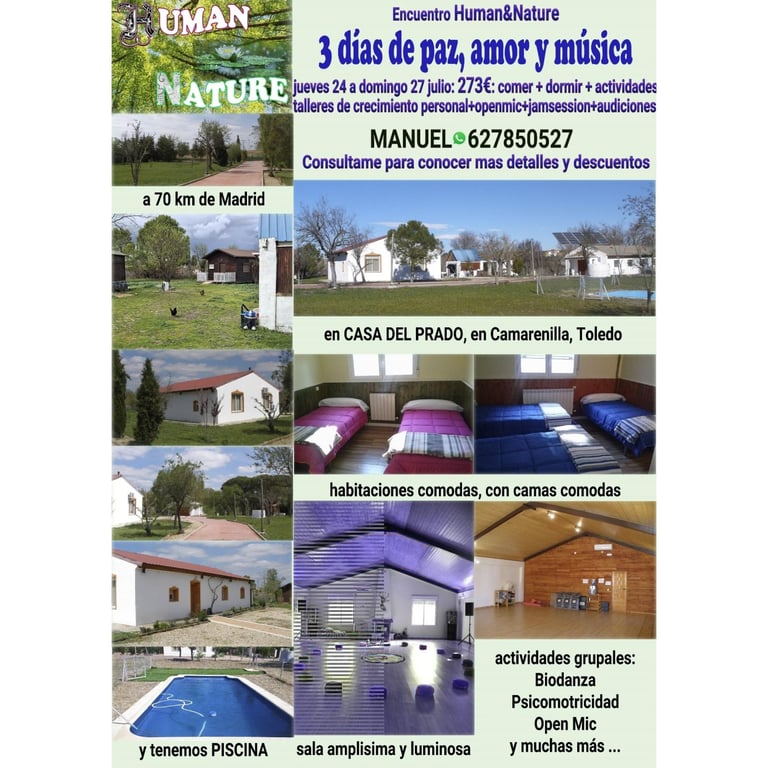 HUMAN
NATURE

Encuentro Human&Nature
3 días de paz, amor y música
jueves 24 a domingo 27 julio: 273€: comer + dormir + actividades
talleres de crecimiento personal+openmic+jamsession+audiciones

MANUEL 627850527
Consultame para conocer mas detalles y descuentos

a 70 km de Madrid

en CASA DEL PRADO, en Camarenilla, Toledo

habitaciones comodas, con camas comodas

y tenemos PISCINA

sala amplisima y luminosa

actividades grupales:
Biodanza
Psicomotricidad
Open Mic
y muchas más ...